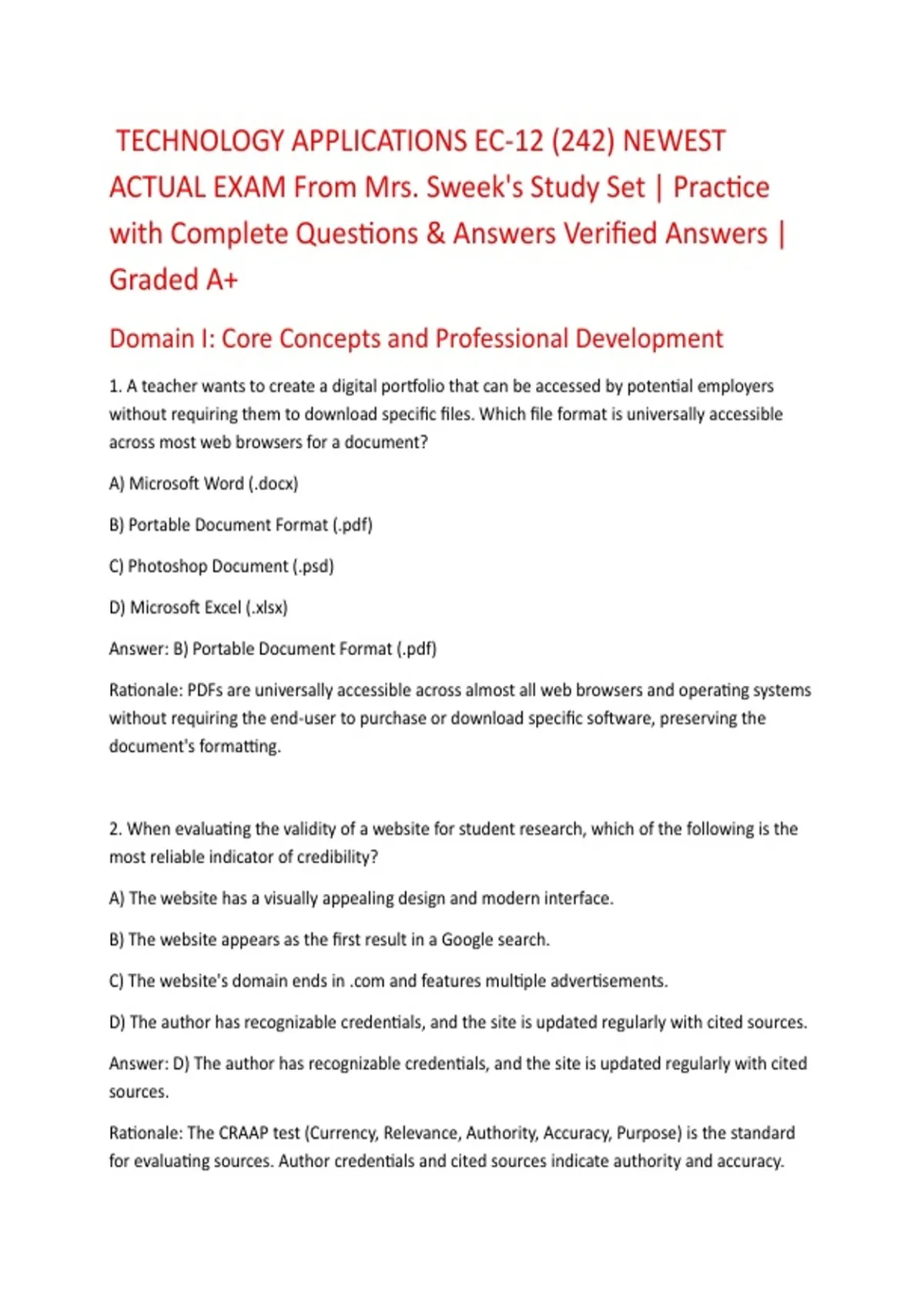 TECHNOLOGY APPLICATIONS EC-12 (242) NEWEST ACTUAL EXAM From Mrs. Sweek's Study Set | Practice with Complete Questions & Answers Verified Answers | Graded A+

Domain I: Core Concepts and Professional Development

1. A teacher wants to create a digital portfolio that can be accessed by potential employers without requiring them to download specific files. Which file format is universally accessible across most web browsers for a document?

A) Microsoft Word (.docx)

B) Portable Document Format (.pdf)

C) Photoshop Document (.psd)

D) Microsoft Excel (.xlsx)

Answer: B) Portable Document Format (.pdf)

Rationale: PDFs are universally accessible across almost all web browsers and operating systems without requiring the end-user to purchase or download specific software, preserving the document's formatting.

2. When evaluating the validity of a website for student research, which of the following is the most reliable indicator of credibility?

A) The website has a visually appealing design and modern interface.

B) The website appears as the first result in a Google search.

C) The website's domain ends in .com and features multiple advertisements.

D) The author has recognizable credentials, and the site is updated regularly with cited sources.

Answer: D) The author has recognizable credentials, and the site is updated regularly with cited sources.

Rationale: The CRAAP test (Currency, Relevance, Authority, Accuracy, Purpose) is the standard for evaluating sources. Author credentials and cited sources indicate authority and accuracy.